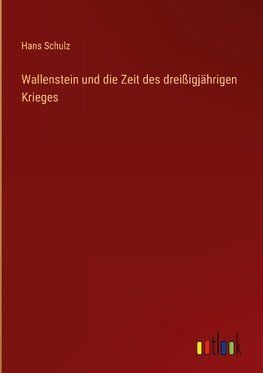 Hans Schulz

Wallenstein und die Zeit des dreißigjährigen Krieges

outlook